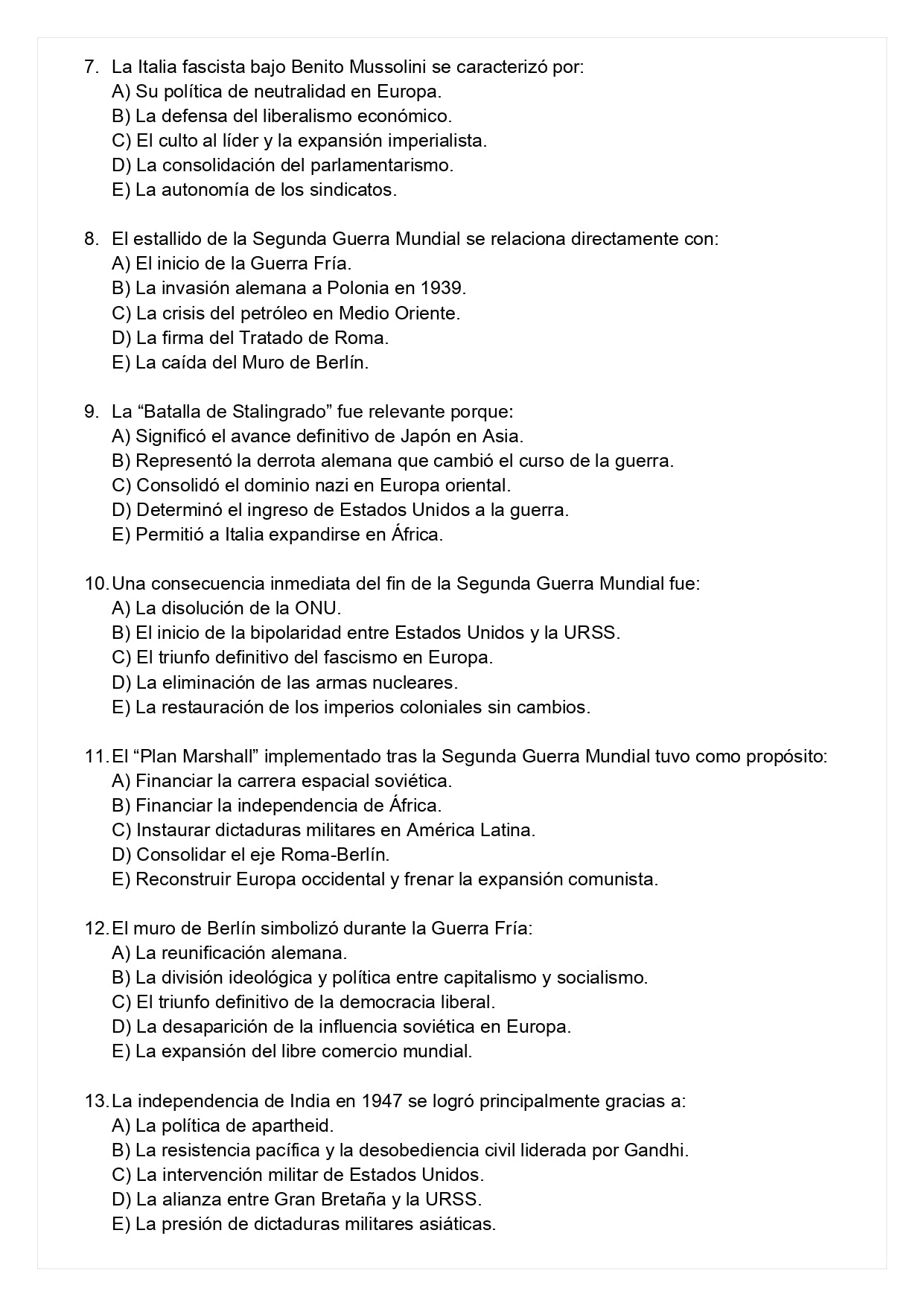 7. La Italia fascista bajo Benito Mussolini se caracterizó por:
A) Su política de neutralidad en Europa.
B) La defensa del liberalismo económico.
C) El culto al líder y la expansión imperialista.
D) La consolidación del parlamentarismo.
E) La autonomía de los sindicatos.

8. El estallido de la Segunda Guerra Mundial se relaciona directamente con:
A) El inicio de la Guerra Fría.
B) La invasión alemana a Polonia en 1939.
C) La crisis del petróleo en Medio Oriente.
D) La firma del Tratado de Roma.
E) La caída del Muro de Berlín.

9. La “Batalla de Stalingrado” fue relevante porque:
A) Significó el avance definitivo de Japón en Asia.
B) Representó la derrota alemana que cambió el curso de la guerra.
C) Consolidó el dominio nazi en Europa oriental.
D) Determinó el ingreso de Estados Unidos a la guerra.
E) Permitió a Italia expandirse en África.

10. Una consecuencia inmediata del fin de la Segunda Guerra Mundial fue:
A) La disolución de la ONU.
B) El inicio de la bipolaridad entre Estados Unidos y la URSS.
C) El triunfo definitivo del fascismo en Europa.
D) La eliminación de las armas nucleares.
E) La restauración de los imperios coloniales sin cambios.

11. El “Plan Marshall” implementado tras la Segunda Guerra Mundial tuvo como propósito:
A) Financiar la carrera espacial soviética.
B) Financiar la independencia de África.
C) Instaurar dictaduras militares en América Latina.
D) Consolidar el eje Roma-Berlín.
E) Reconstruir Europa occidental y frenar la expansión comunista.

12. El muro de Berlín simbolizó durante la Guerra Fría:
A) La reunificación alemana.
B) La división ideológica y política entre capitalismo y socialismo.
C) El triunfo definitivo de la democracia liberal.
D) La desaparición de la influencia soviética en Europa.
E) La expansión del libre comercio mundial.

13. La independencia de India en 1947 se logró principalmente gracias a:
A) La política de apartheid.
B) La resistencia pacífica y la desobediencia civil liderada por Gandhi.
C) La intervención militar de Estados Unidos.
D) La alianza entre Gran Bretaña y la URSS.
E) La presión de dictaduras militares asiáticas.